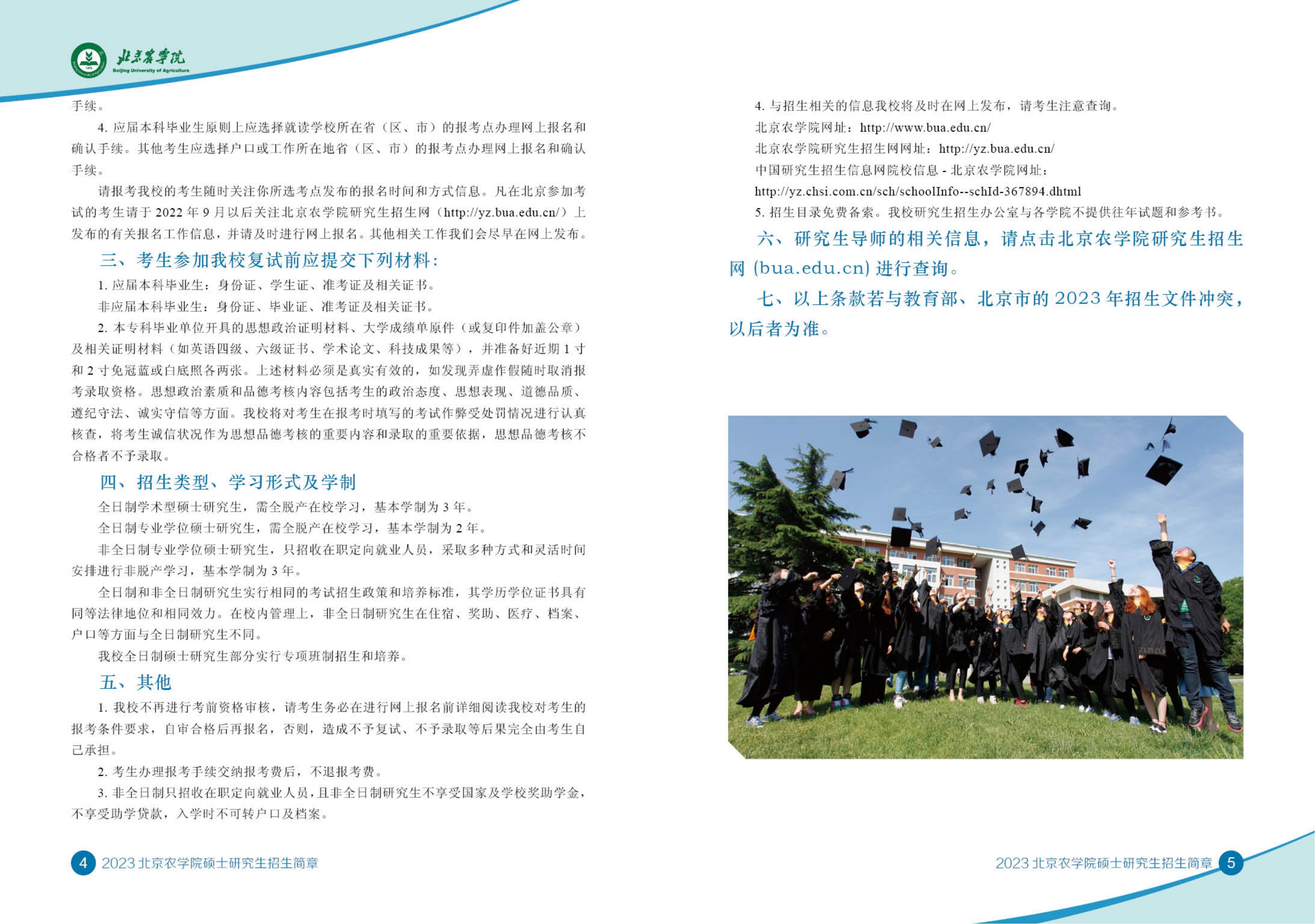 北京农学院
Beijing University of Agriculture

手续。

4. 应届本科毕业生原则上应选择就读学校所在省（区、市）的报考点办理网上报名和确认手续。其他考生应选择户口或工作所在地省（区、市）的报考点办理网上报名和确认手续。

请报考我校的考生随时关注你所选考点发布的报名时间和方式信息。凡在北京参加考试的考生请于 2022 年 9 月以后关注北京农学院研究生招生网（http://yz.bua.edu.cn/）上发布的有关报名工作信息，并请及时进行网上报名。其他相关工作我们会尽早在网上发布。

三、考生参加我校复试前应提交下列材料：

1. 应届本科毕业生：身份证、学生证、准考证及相关证书。

非应届本科毕业生：身份证、毕业证、准考证及相关证书。

2. 本专科毕业单位开具的思想政治证明材料、大学成绩单原件（或复印件加盖公章）及相关证明材料（如英语四级、六级证书、学术论文、科技成果等），并准备好近期 1 寸和 2 寸免冠蓝或白底照各两张。上述材料必须是真实有效的，如发现弄虚作假随时取消报考录取资格。思想政治素质和品德考核内容包括考生的政治态度、思想表现、道德品质、遵纪守法、诚实守信等方面。我校将对考生在报考时填写的考试作弊受处罚情况进行认真核查，将考生诚信状况作为思想品德考核的重要内容和录取的重要依据，思想品德考核不合格者不予录取。

四、招生类型、学习形式及学制

全日制学术型硕士研究生，需全脱产在校学习，基本学制为 3 年。

全日制专业学位硕士研究生，需全脱产在校学习，基本学制为 2 年。

非全日制专业学位硕士研究生，只招收在职定向就业人员，采取多种方式和灵活时间安排进行非脱产学习，基本学制为 3 年。

全日制和非全日制研究生实行相同的考试招生政策和培养标准，其学历学位证书具有同等法律地位和相同效力。在校内管理上，非全日制研究生在住宿、奖助、医疗、档案、户口等方面与全日制研究生不同。

我校全日制硕士研究生部分实行专项班制招生和培养。

五、其他

1. 我校不再进行考前资格审核，请考生务必在进行网上报名前详细阅读我校对考生的报考条件要求，自审合格后再报名，否则，造成不予复试、不予录取等后果完全由考生自己承担。

2. 考生办理报考手续交纳报考费后，不退报考费。

3. 非全日制只招收在职定向就业人员，且非全日制研究生不享受国家及学校奖助学金，不享受助学贷款，入学时不可转户口及档案。

4 2023 北京农学院硕士研究生招生简章

4. 与招生相关的信息我校将及时在网上发布，请考生注意查询。

北京农学院网址：http://www.bua.edu.cn/

北京农学院研究生招生网网址：http://yz.bua.edu.cn/

中国研究生招生信息网院校信息 - 北京农学院网址：

http://yz.chsi.com.cn/sch/schoolInfo--schId-367894.dhtml

5. 招生目录免费备索。我校研究生招生办公室与各学院不提供往年试题和参考书。

六、研究生导师的相关信息，请点击北京农学院研究生招生网 (bua.edu.cn) 进行查询。

七、以上条款若与教育部、北京市的 2023 年招生文件冲突，以后者为准。

2023 北京农学院硕士研究生招生简章 5